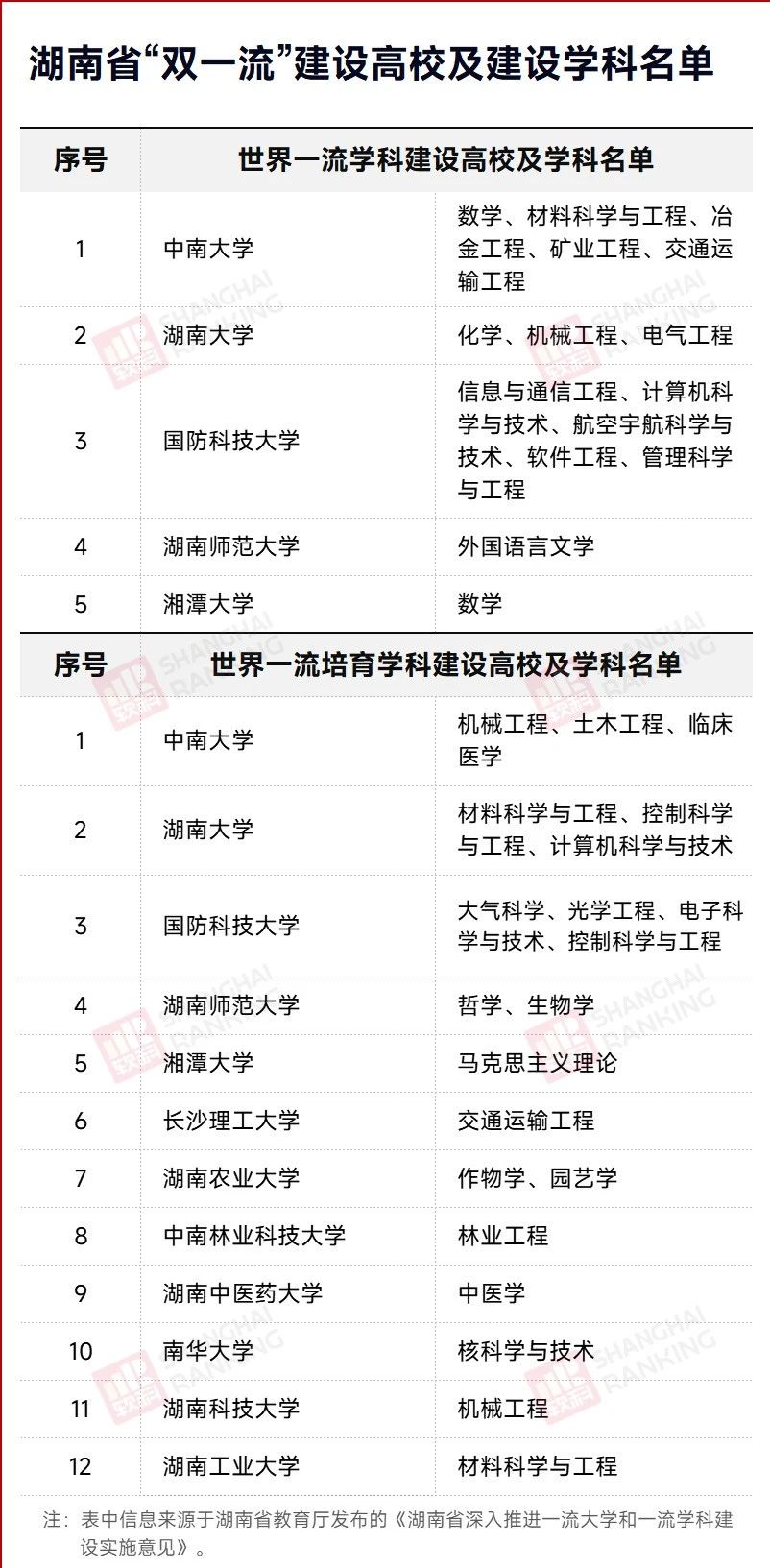 湖南省“双一流”建设高校及建设学科名单

| 序号 | 世界一流学科建设高校及学科名单 | |
|---|---|---|
| 1 | 中南大学 | 数学、材料科学与工程、冶金工程、矿业工程、交通运输工程 |
| 2 | 湖南大学 | 化学、机械工程、电气工程 |
| 3 | 国防科技大学 | 信息与通信工程、计算机科学与技术、航空宇航科学与技术、软件工程、管理科学与工程 |
| 4 | 湖南师范大学 | 外国语言文学 |
| 5 | 湘潭大学 | 数学 |

| 序号 | 世界一流培育学科建设高校及学科名单 | |
|---|---|---|
| 1 | 中南大学 | 机械工程、土木工程、临床医学 |
| 2 | 湖南大学 | 材料科学与工程、控制科学与工程、计算机科学与技术 |
| 3 | 国防科技大学 | 大气科学、光学工程、电子科学与技术、控制科学与工程 |
| 4 | 湖南师范大学 | 哲学、生物学 |
| 5 | 湘潭大学 | 马克思主义理论 |
| 6 | 长沙理工大学 | 交通运输工程 |
| 7 | 湖南农业大学 | 作物学、园艺学 |
| 8 | 中南林业科技大学 | 林业工程 |
| 9 | 湖南中医药大学 | 中医学 |
| 10 | 南华大学 | 核科学与技术 |
| 11 | 湖南科技大学 | 机械工程 |
| 12 | 湖南工业大学 | 材料科学与工程 |

注：表中信息来源于湖南省教育厅发布的《湖南省深入推进一流大学和一流学科建设实施意见》。

SHANGHAI RANKING 软科